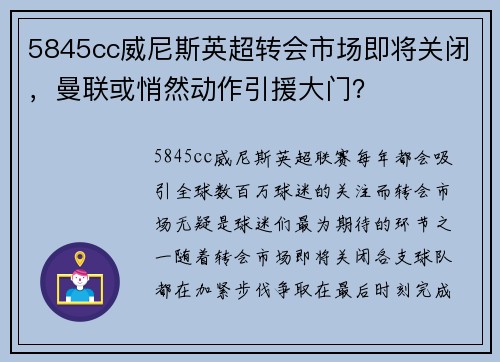 5845cc威尼斯英超转会市场即将关闭，曼联或悄然动作引援大门?

5845cc威尼斯英超联赛每年都会吸引全球数百万球迷的关注而转会市场无疑是球迷们最为期待的环节之一随着转会市场即将关闭各支球队都在加紧步伐争取在最后时刻完成